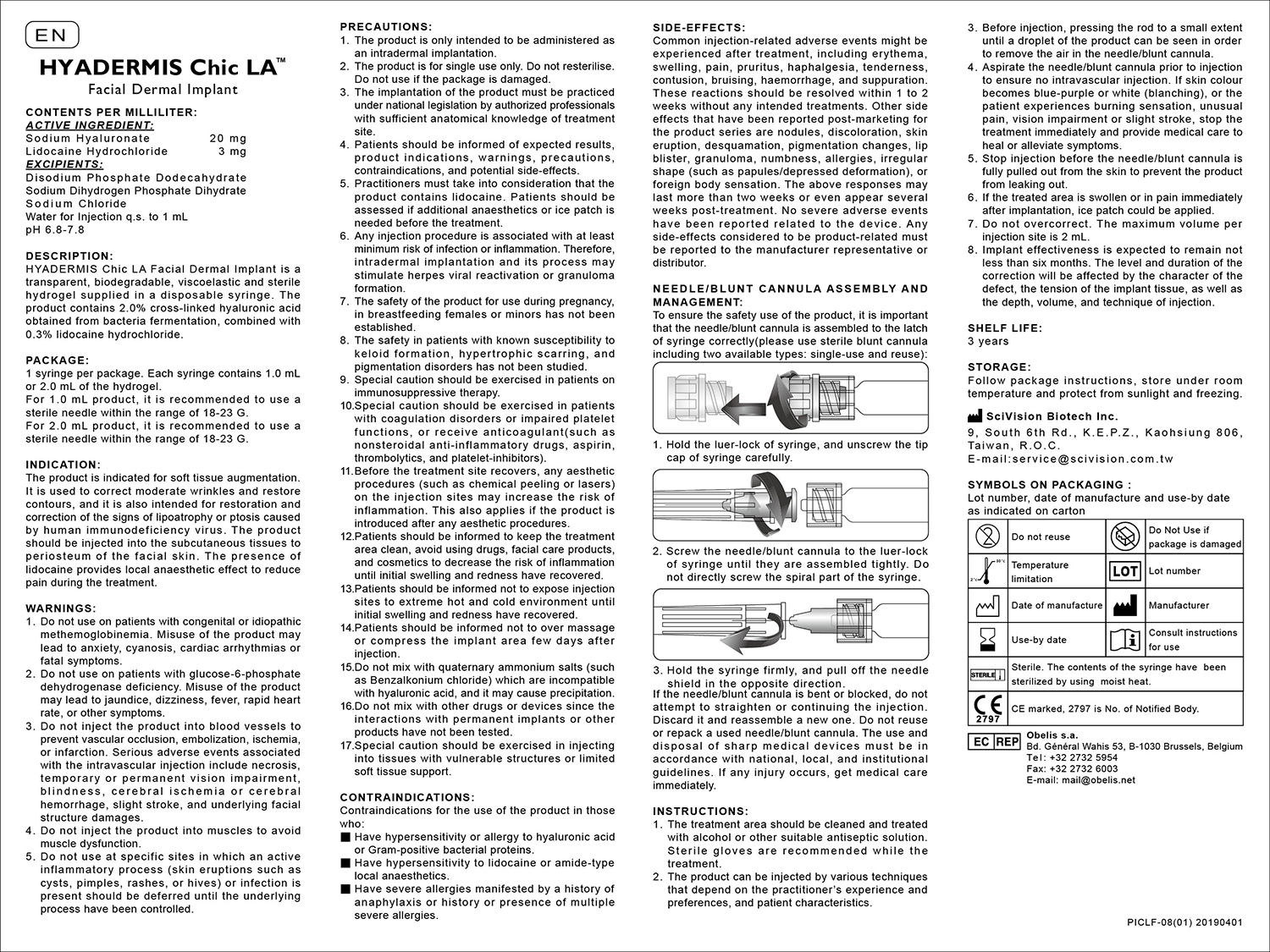 EN

HYADERMIS Chic LA™
Facial Dermal Implant

CONTENTS PER MILLILITER:
ACTIVE INGREDIENT:
Sodium Hyaluronate 20 mg
Lidocaine Hydrochloride 3 mg
EXCIPIENTS:
Disodium Phosphate Dodecahydrate
Sodium Dihydrogen Phosphate Dihydrate
Sodium Chloride
Water for Injection q.s. to 1 mL
pH 6.8-7.8

DESCRIPTION:
HYADERMIS Chic LA Facial Dermal Implant is a transparent, biodegradable, viscoelastic and sterile hydrogel supplied in a disposable syringe. The product contains 2.0% cross-linked hyaluronic acid obtained from bacteria fermentation, combined with 0.3% lidocaine hydrochloride.

PACKAGE:
1 syringe per package. Each syringe contains 1.0 mL or 2.0 mL of the hydrogel.
For 1.0 mL product, it is recommended to use a sterile needle within the range of 18-23 G.
For 2.0 mL product, it is recommended to use a sterile needle within the range of 18-23 G.

INDICATION:
The product is indicated for soft tissue augmentation. It is used to correct moderate wrinkles and restore contours, and it is also intended for restoration and correction of the signs of lipoatrophy or ptosis caused by human immunodeficiency virus. The product should be injected into the subcutaneous tissues to periosteum of the facial skin. The presence of lidocaine provides local anaesthetic effect to reduce pain during the treatment.

WARNINGS:
1. Do not use on patients with congenital or idiopathic methemoglobinemia. Misuse of the product may lead to anxiety, cyanosis, cardiac arrhythmias or fatal symptoms.
2. Do not use on patients with glucose-6-phosphate dehydrogenase deficiency. Misuse of the product may lead to jaundice, dizziness, fever, rapid heart rate, or other symptoms.
3. Do not inject the product into blood vessels to prevent vascular occlusion, embolization, ischemia, or infarction. Serious adverse events associated with the intravascular injection include necrosis, temporary or permanent vision impairment, blindness, cerebral ischemia or cerebral hemorrhage, slight stroke, and underlying facial structure damages.
4. Do not inject the product into muscles to avoid muscle dysfunction.
5. Do not use at specific sites in which an active inflammatory process (skin eruptions such as cysts, pimples, rashes, or hives) or infection is present should be deferred until the underlying process have been controlled.

PRECAUTIONS:
1. The product is only intended to be administered as an intradermal implantation.
2. The product is for single use only. Do not resterilise. Do not use if the package is damaged.
3. The implantation of the product must be practiced under national legislation by authorized professionals with sufficient anatomical knowledge of treatment site.
4. Patients should be informed of expected results, product indications, warnings, precautions, contraindications, and potential side-effects.
5. Practitioners must take into consideration that the product contains lidocaine. Patients should be assessed if additional anaesthetics or ice patch is needed before the treatment.
6. Any injection procedure is associated with at least minimum risk of infection or inflammation. Therefore, intradermal implantation and its process may stimulate herpes viral reactivation or granuloma formation.
7. The safety of the product for use during pregnancy, in breastfeeding females or minors has not been established.
8. The safety in patients with known susceptibility to keloid formation, hypertrophic scarring, and pigmentation disorders has not been studied.
9. Special caution should be exercised in patients on immunosuppressive therapy.
10.Special caution should be exercised in patients with coagulation disorders or impaired platelet functions, or receive anticoagulant(such as nonsteroidal anti-inflammatory drugs, aspirin, thrombolytics, and platelet-inhibitors).
11.Before the treatment site recovers, any aesthetic procedures (such as chemical peeling or lasers) on the injection sites may increase the risk of inflammation. This also applies if the product is introduced after any aesthetic procedures.
12.Patients should be informed to keep the treatment area clean, avoid using drugs, facial care products, and cosmetics to decrease the risk of inflammation until initial swelling and redness have recovered.
13.Patients should be informed not to expose injection sites to extreme hot and cold environment until initial swelling and redness have recovered.
14.Patients should be informed not to over massage or compress the implant area few days after injection.
15.Do not mix with quaternary ammonium salts (such as Benzalkonium chloride) which are incompatible with hyaluronic acid, and it may cause precipitation.
16.Do not mix with other drugs or devices since the interactions with permanent implants or other products have not been tested.
17.Special caution should be exercised in injecting into tissues with vulnerable structures or limited soft tissue support.

CONTRAINDICATIONS:
Contraindications for the use of the product in those who:
■ Have hypersensitivity or allergy to hyaluronic acid or Gram-positive bacterial proteins.
■ Have hypersensitivity to lidocaine or amide-type local anaesthetics.
■ Have severe allergies manifested by a history of anaphylaxis or history or presence of multiple severe allergies.

SIDE-EFFECTS:
Common injection-related adverse events might be experienced after treatment, including erythema, swelling, pain, pruritus, haphalgesia, tenderness, contusion, bruising, haemorrhage, and suppuration. These reactions should be resolved within 1 to 2 weeks without any intended treatments. Other side effects that have been reported post-marketing for the product series are nodules, discoloration, skin eruption, desquamation, pigmentation changes, lip blister, granuloma, numbness, allergies, irregular shape (such as papules/depressed deformation), or foreign body sensation. The above responses may last more than two weeks or even appear several weeks post-treatment. No severe adverse events have been reported related to the device. Any side-effects considered to be product-related must be reported to the manufacturer representative or distributor.

NEEDLE/BLUNT CANNULA ASSEMBLY AND MANAGEMENT:
To ensure the safety use of the product, it is important that the needle/blunt cannula is assembled to the latch of syringe correctly(please use sterile blunt cannula including two available types: single-use and reuse):

1. Hold the luer-lock of syringe, and unscrew the tip cap of syringe carefully.

2. Screw the needle/blunt cannula to the luer-lock of syringe until they are assembled tightly. Do not directly screw the spiral part of the syringe.

3. Hold the syringe firmly, and pull off the needle shield in the opposite direction.
If the needle/blunt cannula is bent or blocked, do not attempt to straighten or continuing the injection. Discard it and reassemble a new one. Do not reuse or repack a used needle/blunt cannula. The use and disposal of sharp medical devices must be in accordance with national, local, and institutional guidelines. If any injury occurs, get medical care immediately.

INSTRUCTIONS:
1. The treatment area should be cleaned and treated with alcohol or other suitable antiseptic solution. Sterile gloves are recommended while the treatment.
2. The product can be injected by various techniques that depend on the practitioner's experience and preferences, and patient characteristics.
3. Before injection, pressing the rod to a small extent until a droplet of the product can be seen in order to remove the air in the needle/blunt cannula.
4. Aspirate the needle/blunt cannula prior to injection to ensure no intravascular injection. If skin colour becomes blue-purple or white (blanching), or the patient experiences burning sensation, unusual pain, vision impairment or slight stroke, stop the treatment immediately and provide medical care to heal or alleviate symptoms.
5. Stop injection before the needle/blunt cannula is fully pulled out from the skin to prevent the product from leaking out.
6. If the treated area is swollen or in pain immediately after implantation, ice patch could be applied.
7. Do not overcorrect. The maximum volume per injection site is 2 mL.
8. Implant effectiveness is expected to remain not less than six months. The level and duration of the correction will be affected by the character of the defect, the tension of the implant tissue, as well as the depth, volume, and technique of injection.

SHELF LIFE:
3 years

STORAGE:
Follow package instructions, store under room temperature and protect from sunlight and freezing.

SciVision Biotech Inc.
9, South 6th Rd., K.E.P.Z., Kaohsiung 806, Taiwan, R.O.C.
E-mail:service@scivision.com.tw

SYMBOLS ON PACKAGING :
Lot number, date of manufacture and use-by date as indicated on carton

| | Do not reuse | | Do Not Use if package is damaged |
|---|---|---|---|
| 2°C 30°C | Temperature limitation | LOT | Lot number |
| | Date of manufacture | | Manufacturer |
| | Use-by date | | Consult instructions for use |
| STERILE | Sterile. The contents of the syringe have been sterilized by using moist heat. | | |
| CE 2797 | CE marked, 2797 is No. of Notified Body. | | |

EC REP Obelis s.a.
Bd. Général Wahis 53, B-1030 Brussels, Belgium
Tel: +32 2732 5954
Fax: +32 2732 6003
E-mail: mail@obelis.net

PICLF-08(01) 20190401